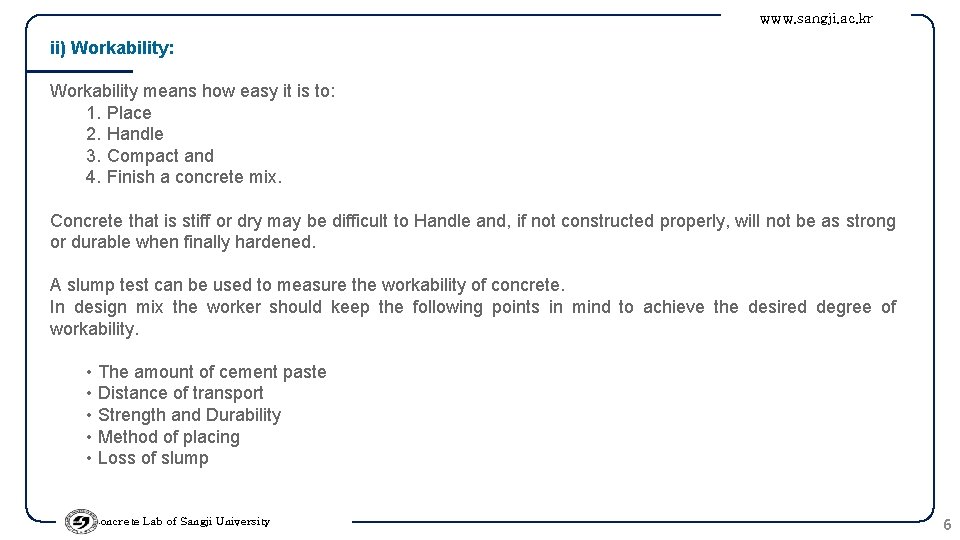 www.sangji.ac.kr

ii) Workability:

Workability means how easy it is to:
1. Place
2. Handle
3. Compact and
4. Finish a concrete mix.

Concrete that is stiff or dry may be difficult to Handle and, if not constructed properly, will not be as strong or durable when finally hardened.

A slump test can be used to measure the workability of concrete.
In design mix the worker should keep the following points in mind to achieve the desired degree of workability.

• The amount of cement paste
• Distance of transport
• Strength and Durability
• Method of placing
• Loss of slump

oncrete Lab of Sangji University

6